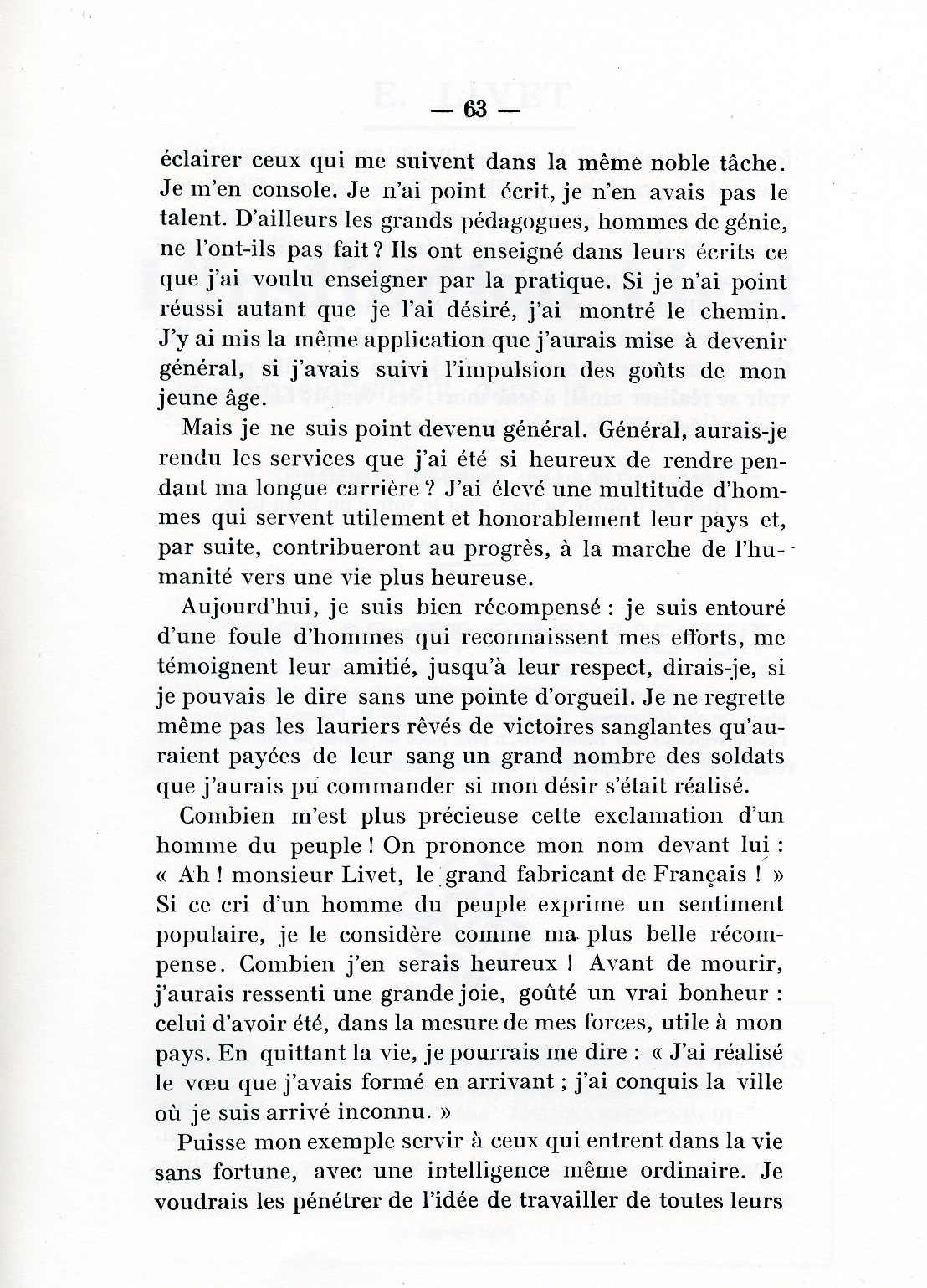 — 63 —

éclairer ceux qui me suivent dans la même noble tâche. Je m'en console. Je n'ai point écrit, je n'en avais pas le talent. D'ailleurs les grands pédagogues, hommes de génie, ne l'ont-ils pas fait ? Ils ont enseigné dans leurs écrits ce que j'ai voulu enseigner par la pratique. Si je n'ai point réussi autant que je l'ai désiré, j'ai montré le chemin. J'y ai mis la même application que j'aurais mise à devenir général, si j'avais suivi l'impulsion des goûts de mon jeune âge.

Mais je ne suis point devenu général. Général, aurais-je rendu les services que j'ai été si heureux de rendre pendant ma longue carrière ? J'ai élevé une multitude d'hommes qui servent utilement et honorablement leur pays et, par suite, contribueront au progrès, à la marche de l'humanité vers une vie plus heureuse.

Aujourd'hui, je suis bien récompensé : je suis entouré d'une foule d'hommes qui reconnaissent mes efforts, me témoignent leur amitié, jusqu'à leur respect, dirais-je, si je pouvais le dire sans une pointe d'orgueil. Je ne regrette même pas les lauriers rêvés de victoires sanglantes qu'auraient payées de leur sang un grand nombre des soldats que j'aurais pu commander si mon désir s'était réalisé.

Combien m'est plus précieuse cette exclamation d'un homme du peuple ! On prononce mon nom devant lui : « Ah ! monsieur Livet, le grand fabricant de Français ! » Si ce cri d'un homme du peuple exprime un sentiment populaire, je le considère comme ma plus belle récompense. Combien j'en serais heureux ! Avant de mourir, j'aurais ressenti une grande joie, goûté un vrai bonheur : celui d'avoir été, dans la mesure de mes forces, utile à mon pays. En quittant la vie, je pourrais me dire : « J'ai réalisé le vœu que j'avais formé en arrivant ; j'ai conquis la ville où je suis arrivé inconnu. »

Puisse mon exemple servir à ceux qui entrent dans la vie sans fortune, avec une intelligence même ordinaire. Je voudrais les pénétrer de l'idée de travailler de toutes leurs